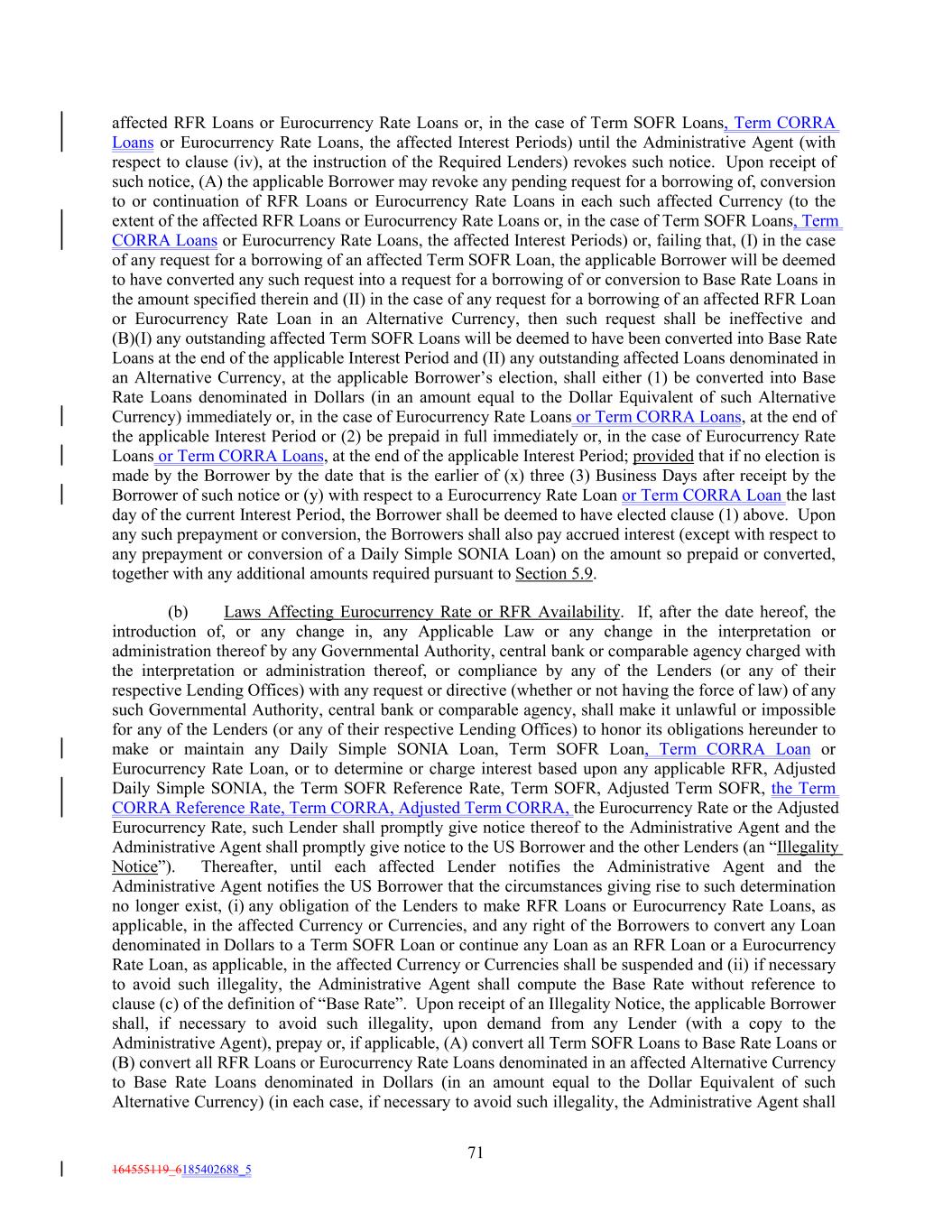 affected RFR Loans or Eurocurrency Rate Loans or, in the case of Term SOFR Loans, Term CORRA Loans or Eurocurrency Rate Loans, the affected Interest Periods) until the Administrative Agent (with respect to clause (iv), at the instruction of the Required Lenders) revokes such notice. Upon receipt of such notice, (A) the applicable Borrower may revoke any pending request for a borrowing of, conversion to or continuation of RFR Loans or Eurocurrency Rate Loans in each such affected Currency (to the extent of the affected RFR Loans or Eurocurrency Rate Loans or, in the case of Term SOFR Loans, Term CORRA Loans or Eurocurrency Rate Loans, the affected Interest Periods) or, failing that, (I) in the case of any request for a borrowing of an affected Term SOFR Loan, the applicable Borrower will be deemed to have converted any such request into a request for a borrowing of or conversion to Base Rate Loans in the amount specified therein and (II) in the case of any request for a borrowing of an affected RFR Loan or Eurocurrency Rate Loan in an Alternative Currency, then such request shall be ineffective and (B)(I) any outstanding affected Term SOFR Loans will be deemed to have been converted into Base Rate Loans at the end of the applicable Interest Period and (II) any outstanding affected Loans denominated in an Alternative Currency, at the applicable Borrower's election, shall either (1) be converted into Base Rate Loans denominated in Dollars (in an amount equal to the Dollar Equivalent of such Alternative Currency) immediately or, in the case of Eurocurrency Rate Loans or Term CORRA Loans, at the end of the applicable Interest Period or (2) be prepaid in full immediately or, in the case of Eurocurrency Rate Loans or Term CORRA Loans, at the end of the applicable Interest Period; provided that if no election is made by the Borrower by the date that is the earlier of (x) three (3) Business Days after receipt by the Borrower of such notice or (y) with respect to a Eurocurrency Rate Loan or Term CORRA Loan the last day of the current Interest Period, the Borrower shall be deemed to have elected clause (1) above. Upon any such prepayment or conversion, the Borrowers shall also pay accrued interest (except with respect to any prepayment or conversion of a Daily Simple SONIA Loan) on the amount so prepaid or converted, together with any additional amounts required pursuant to Section 5.9.

(b) Laws Affecting Eurocurrency Rate or RFR Availability. If, after the date hereof, the introduction of, or any change in, any Applicable Law or any change in the interpretation or administration thereof by any Governmental Authority, central bank or comparable agency charged with the interpretation or administration thereof, or compliance by any of the Lenders (or any of their respective Lending Offices) with any request or directive (whether or not having the force of law) of any such Governmental Authority, central bank or comparable agency, shall make it unlawful or impossible for any of the Lenders (or any of their respective Lending Offices) to honor its obligations hereunder to make or maintain any Daily Simple SONIA Loan, Term SOFR Loan, Term CORRA Loan or Eurocurrency Rate Loan, or to determine or charge interest based upon any applicable RFR, Adjusted Daily Simple SONIA, the Term SOFR Reference Rate, Term SOFR, Adjusted Term SOFR, the Term CORRA Reference Rate, Term CORRA, Adjusted Term CORRA, the Eurocurrency Rate or the Adjusted Eurocurrency Rate, such Lender shall promptly give notice thereof to the Administrative Agent and the Administrative Agent shall promptly give notice to the US Borrower and the other Lenders (an "Illegality Notice"). Thereafter, until each affected Lender notifies the Administrative Agent and the Administrative Agent notifies the US Borrower that the circumstances giving rise to such determination no longer exist, (i) any obligation of the Lenders to make RFR Loans or Eurocurrency Rate Loans, as applicable, in the affected Currency or Currencies, and any right of the Borrowers to convert any Loan denominated in Dollars to a Term SOFR Loan or continue any Loan as an RFR Loan or a Eurocurrency Rate Loan, as applicable, in the affected Currency or Currencies shall be suspended and (ii) if necessary to avoid such illegality, the Administrative Agent shall compute the Base Rate without reference to clause (c) of the definition of "Base Rate". Upon receipt of an Illegality Notice, the applicable Borrower shall, if necessary to avoid such illegality, upon demand from any Lender (with a copy to the Administrative Agent), prepay or, if applicable, (A) convert all Term SOFR Loans to Base Rate Loans or (B) convert all RFR Loans or Eurocurrency Rate Loans denominated in an affected Alternative Currency to Base Rate Loans denominated in Dollars (in an amount equal to the Dollar Equivalent of such Alternative Currency) (in each case, if necessary to avoid such illegality, the Administrative Agent shall

71

164555119_6185402688_5